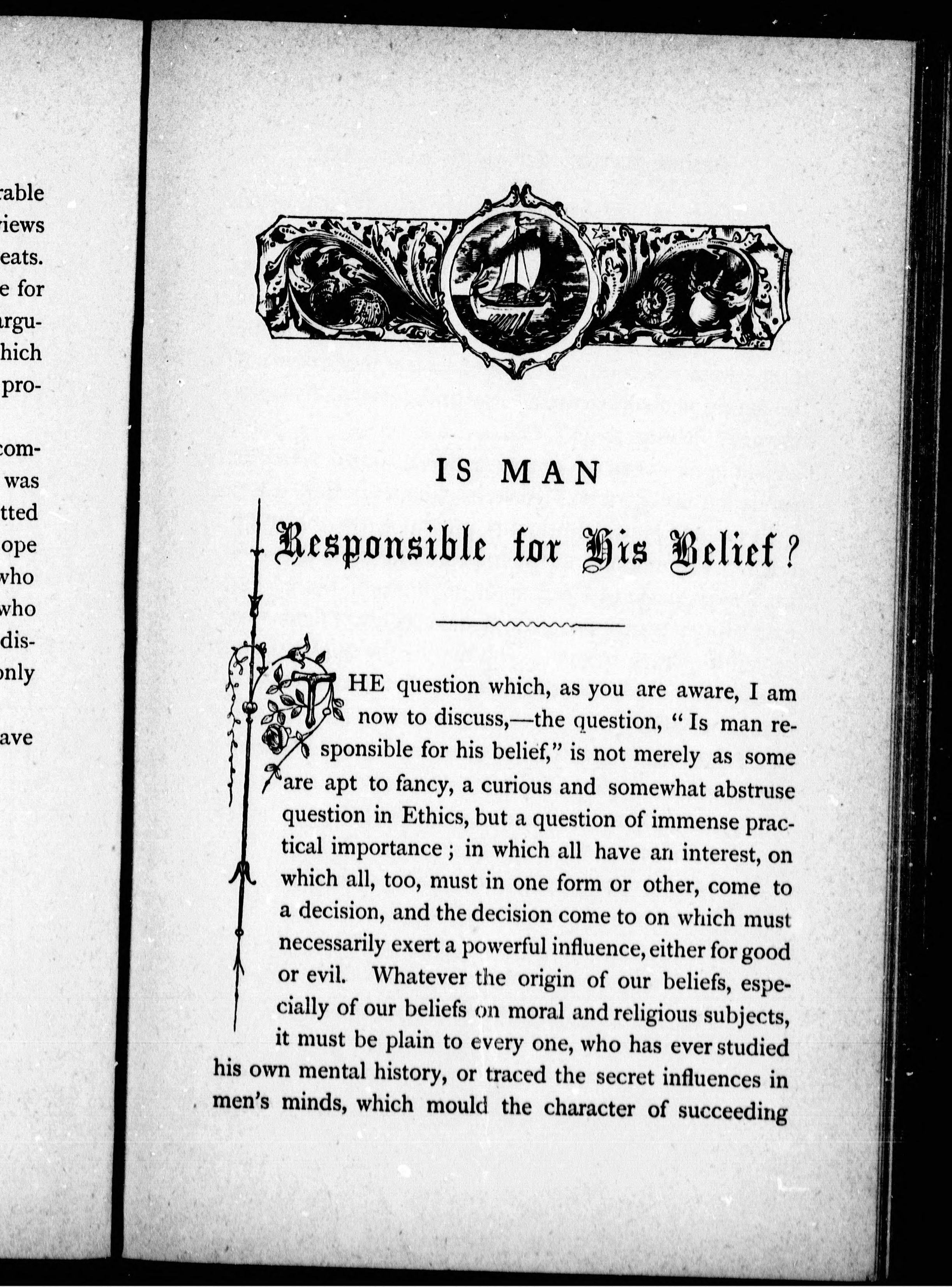 rable
views
eats.
e for
argu-
hich
pro-

com-
was
tted
ope
who
who
dis-
only

ave

IS MAN

Responsible for His Belief?

THE question which, as you are aware, I am now to discuss,—the question, "Is man responsible for his belief," is not merely as some are apt to fancy, a curious and somewhat abstruse question in Ethics, but a question of immense practical importance; in which all have an interest, on which all, too, must in one form or other, come to a decision, and the decision come to on which must necessarily exert a powerful influence, either for good or evil. Whatever the origin of our beliefs, especially of our beliefs on moral and religious subjects, it must be plain to every one, who has ever studied his own mental history, or traced the secret influences in men's minds, which mould the character of succeeding